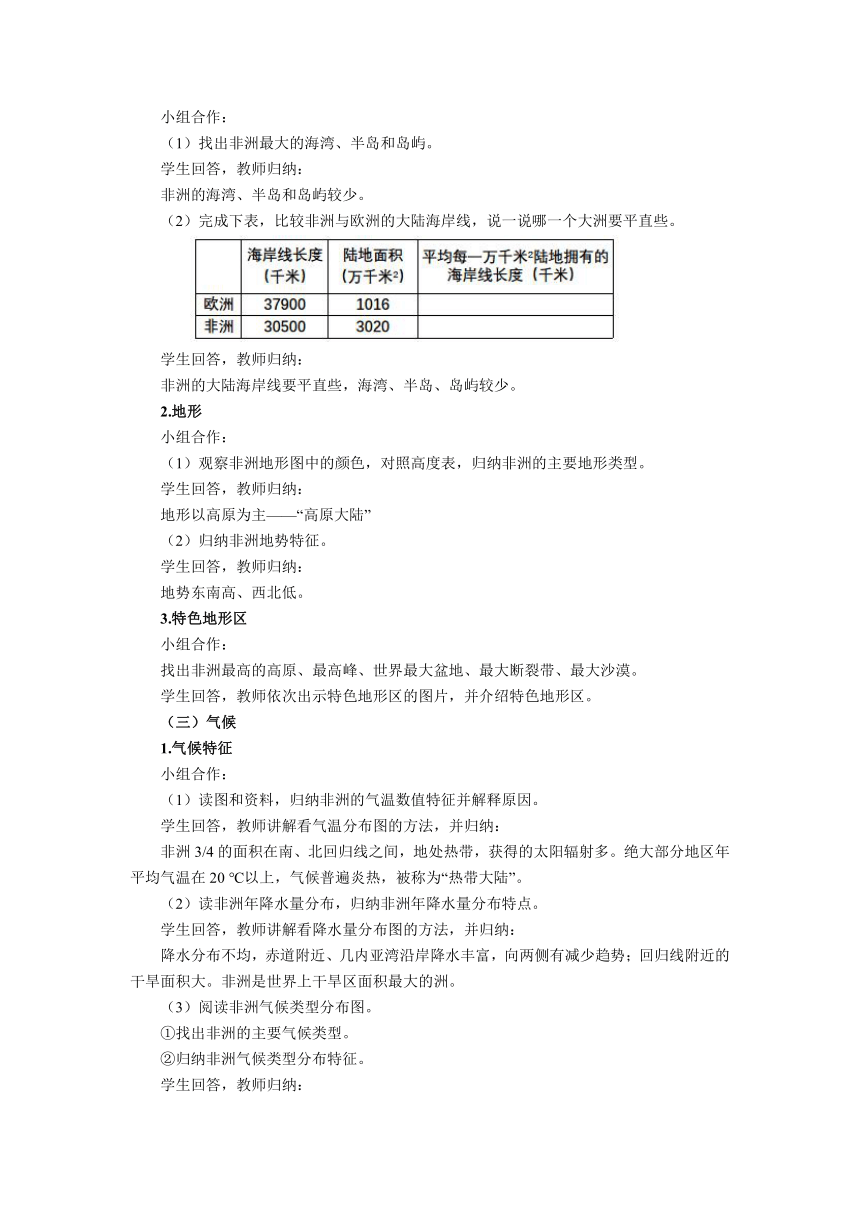 小组合作：

（1）找出非洲最大的海湾、半岛和岛屿。

学生回答，教师归纳：

非洲的海湾、半岛和岛屿较少。

（2）完成下表，比较非洲与欧洲的大陆海岸线，说一说哪一个大洲要平直些。

| | 海岸线长度（千米） | 陆地面积（万千米$^2$） | 平均每一万千米$^2$陆地拥有的海岸线长度（千米） |
|---|---|---|---|
| 欧洲 | 37900 | 1016 | |
| 非洲 | 30500 | 3020 | |

学生回答，教师归纳：

非洲的大陆海岸线要平直些，海湾、半岛、岛屿较少。

2.地形

小组合作：

（1）观察非洲地形图中的颜色，对照高度表，归纳非洲的主要地形类型。

学生回答，教师归纳：

地形以高原为主——“高原大陆”

（2）归纳非洲地势特征。

学生回答，教师归纳：

地势东南高、西北低。

3.特色地形区

小组合作：

找出非洲最高的高原、最高峰、世界最大盆地、最大断裂带、最大沙漠。

学生回答，教师依次出示特色地形区的图片，并介绍特色地形区。

（三）气候

1.气候特征

小组合作：

（1）读图和资料，归纳非洲的气温数值特征并解释原因。

学生回答，教师讲解看气温分布图的方法，并归纳：

非洲 3/4 的面积在南、北回归线之间，地处热带，获得的太阳辐射多。绝大部分地区年平均气温在 20 ℃以上，气候普遍炎热，被称为“热带大陆”。

（2）读非洲年降水量分布，归纳非洲年降水量分布特点。

学生回答，教师讲解看降水量分布图的方法，并归纳：

降水分布不均，赤道附近、几内亚湾沿岸降水丰富，向两侧有减少趋势；回归线附近的干旱面积大。非洲是世界上干旱区面积最大的洲。

（3）阅读非洲气候类型分布图。

①找出非洲的主要气候类型。

②归纳非洲气候类型分布特征。

学生回答，教师归纳：